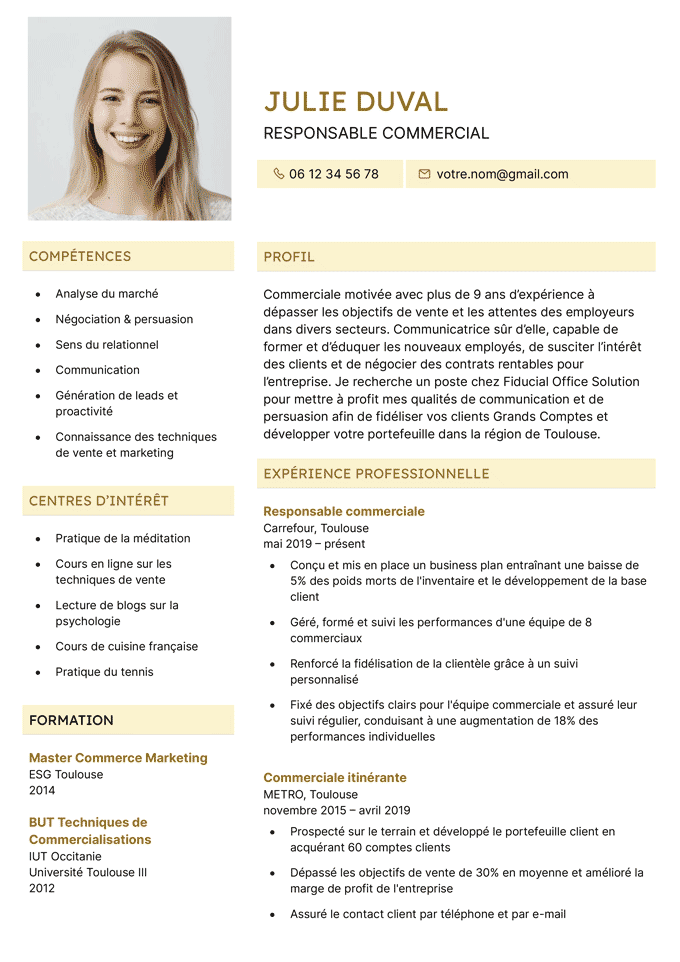 JULIE DUVAL
RESPONSABLE COMMERCIAL

06 12 34 56 78
votre.nom@gmail.com

COMPÉTENCES

- Analyse du marché
- Négociation & persuasion
- Sens du relationnel
- Communication
- Génération de leads et proactivité
- Connaissance des techniques de vente et marketing

CENTRES D'INTÉRÊT

- Pratique de la méditation
- Cours en ligne sur les techniques de vente
- Lecture de blogs sur la psychologie
- Cours de cuisine française
- Pratique du tennis

FORMATION

Master Commerce Marketing
ESG Toulouse
2014

BUT Techniques de Commercialisations
IUT Occitanie
Université Toulouse III
2012

PROFIL

Commerciale motivée avec plus de 9 ans d'expérience à dépasser les objectifs de vente et les attentes des employeurs dans divers secteurs. Communicatrice sûr d'elle, capable de former et d'éduquer les nouveaux employés, de susciter l'intérêt des clients et de négocier des contrats rentables pour l'entreprise. Je recherche un poste chez Fiducial Office Solution pour mettre à profit mes qualités de communication et de persuasion afin de fidéliser vos clients Grands Comptes et développer votre portefeuille dans la région de Toulouse.

EXPÉRIENCE PROFESSIONNELLE

Responsable commerciale
Carrefour, Toulouse
mai 2019 – présent

- Conçu et mis en place un business plan entraînant une baisse de 5% des poids morts de l'inventaire et le développement de la base client
- Géré, formé et suivi les performances d'une équipe de 8 commerciaux
- Renforcé la fidélisation de la clientèle grâce à un suivi personnalisé
- Fixé des objectifs clairs pour l'équipe commerciale et assuré leur suivi régulier, conduisant à une augmentation de 18% des performances individuelles

Commerciale itinérante
METRO, Toulouse
novembre 2015 – avril 2019

- Prospecté sur le terrain et développé le portefeuille client en acquérant 60 comptes clients
- Dépassé les objectifs de vente de 30% en moyenne et amélioré la marge de profit de l'entreprise
- Assuré le contact client par téléphone et par e-mail